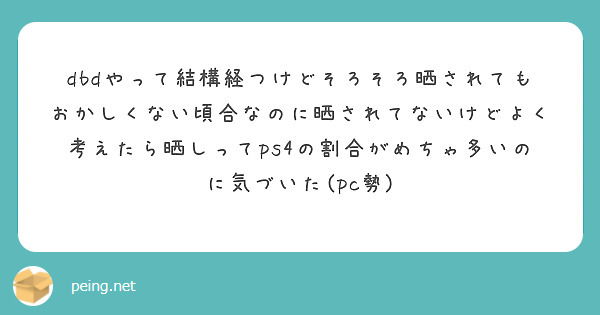 dbdやって結構経つけどそろそろ晒されてもおかしくない頃合なのに晒されてないけどよく考えたら晒しってps4の割合がめちゃ多いのに気づいた(pc勢)

peing.net